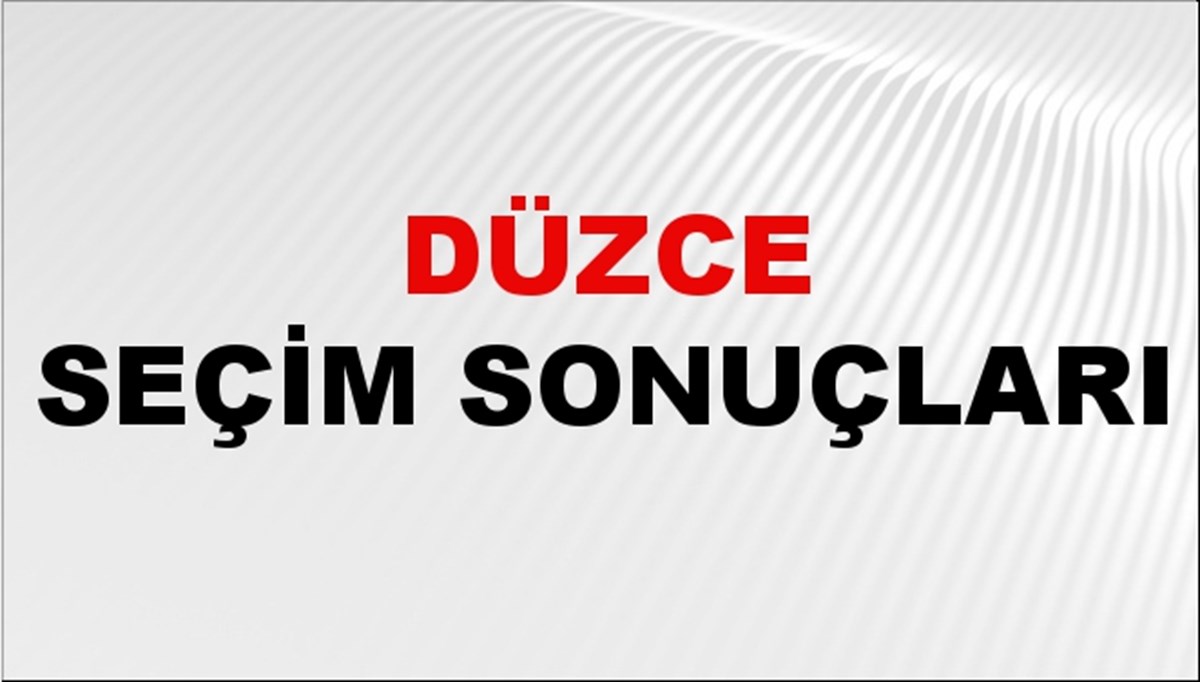 DÜZCE
SEÇİM SONUÇLARI